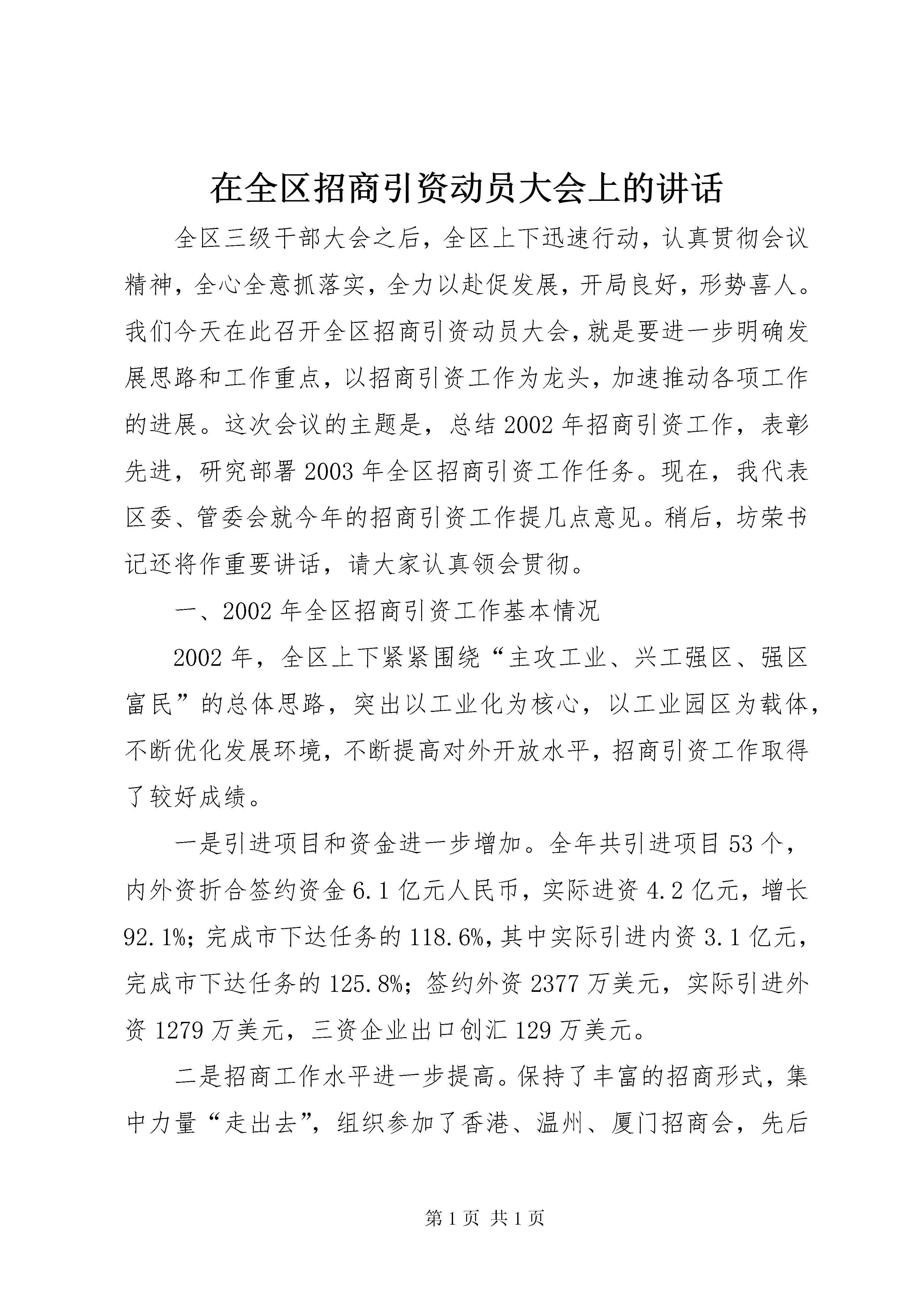 在全区招商引资动员大会上的讲话

全区三级干部大会之后，全区上下迅速行动，认真贯彻会议精神，全心全意抓落实，全力以赴促发展，开局良好，形势喜人。我们今天在此召开全区招商引资动员大会，就是要进一步明确发展思路和工作重点，以招商引资工作为龙头，加速推动各项工作的进展。这次会议的主题是，总结2002年招商引资工作，表彰先进，研究部署2003年全区招商引资工作任务。现在，我代表区委、管委会就今年的招商引资工作提几点意见。稍后，坊荣书记还将作重要讲话，请大家认真领会贯彻。

一、2002年全区招商引资工作基本情况

2002年，全区上下紧紧围绕“主攻工业、兴工强区、强区富民”的总体思路，突出以工业化为核心，以工业园区为载体，不断优化发展环境，不断提高对外开放水平，招商引资工作取得了较好成绩。

一是引进项目和资金进一步增加。全年共引进项目53个，内外资折合签约资金6.1亿元人民币，实际进资4.2亿元，增长92.1%；完成市下达任务的118.6%，其中实际引进内资3.1亿元，完成市下达任务的125.8%；签约外资2377万美元，实际引进外资1279万美元，三资企业出口创汇129万美元。

二是招商工作水平进一步提高。保持了丰富的招商形式，集中力量“走出去”，组织参加了香港、温州、厦门招商会，先后

第1页 共1页